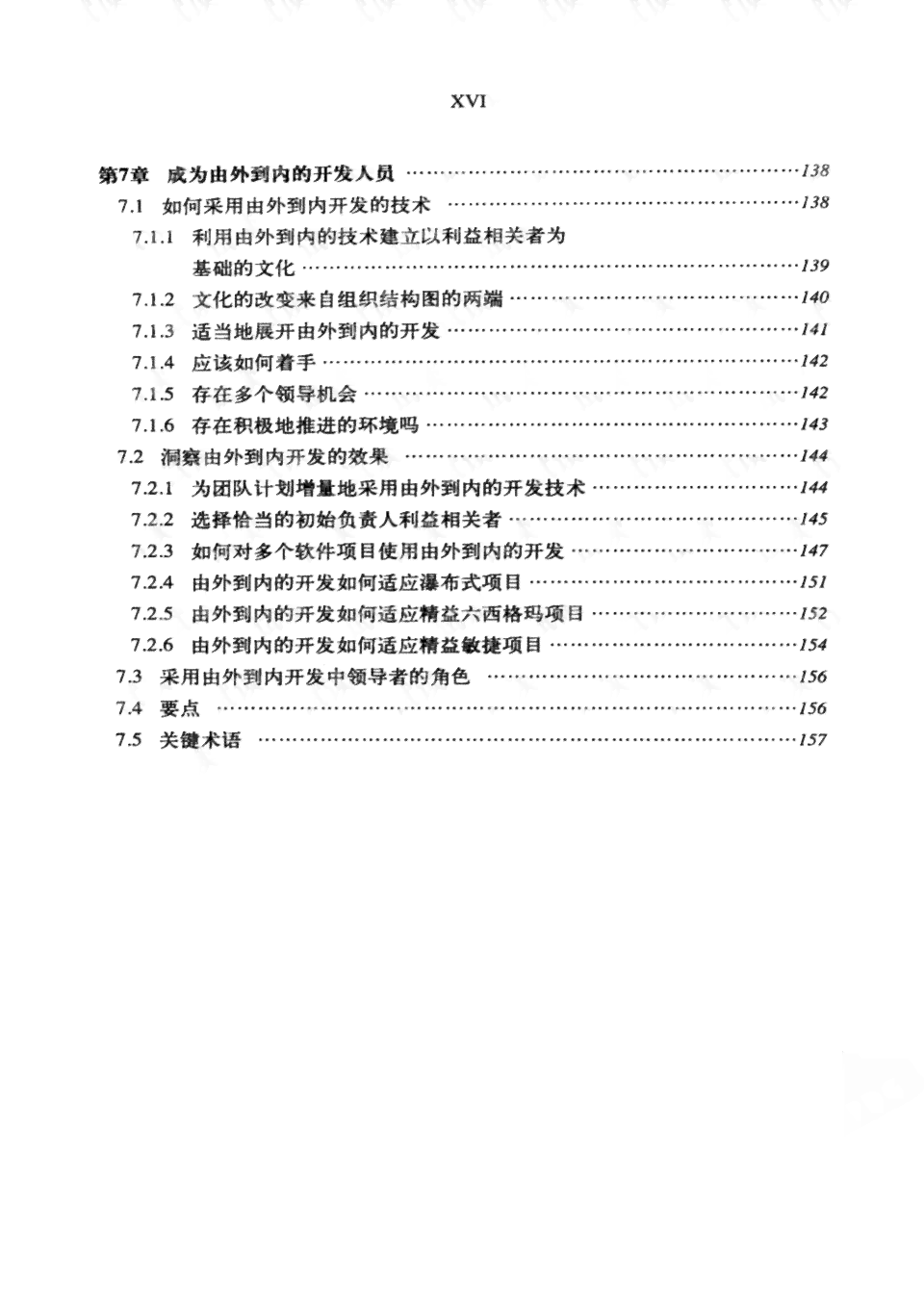 XVI

第7章 成为由外到内的开发人员 ……138

7.1 如何采用由外到内开发的技术 ……138

7.1.1 利用由外到内的技术建立以利益相关者为基础的文化 ……139

7.1.2 文化的改变来自组织结构图的两端 ……140

7.1.3 适当地展开由外到内的开发 ……141

7.1.4 应该如何着手 ……142

7.1.5 存在多个领导机会 ……142

7.1.6 存在积极地推进的环境吗 ……143

7.2 洞察由外到内开发的效果 ……144

7.2.1 为团队计划增量地采用由外到内的开发技术 ……144

7.2.2 选择恰当的初始负责人利益相关者 ……145

7.2.3 如何对多个软件项目使用由外到内的开发 ……147

7.2.4 由外到内的开发如何适应瀑布式项目 ……151

7.2.5 由外到内的开发如何适应精益六西格玛项目 ……152

7.2.6 由外到内的开发如何适应精益敏捷项目 ……154

7.3 采用由外到内开发中领导者的角色 ……156

7.4 要点 ……156

7.5 关键术语 ……157